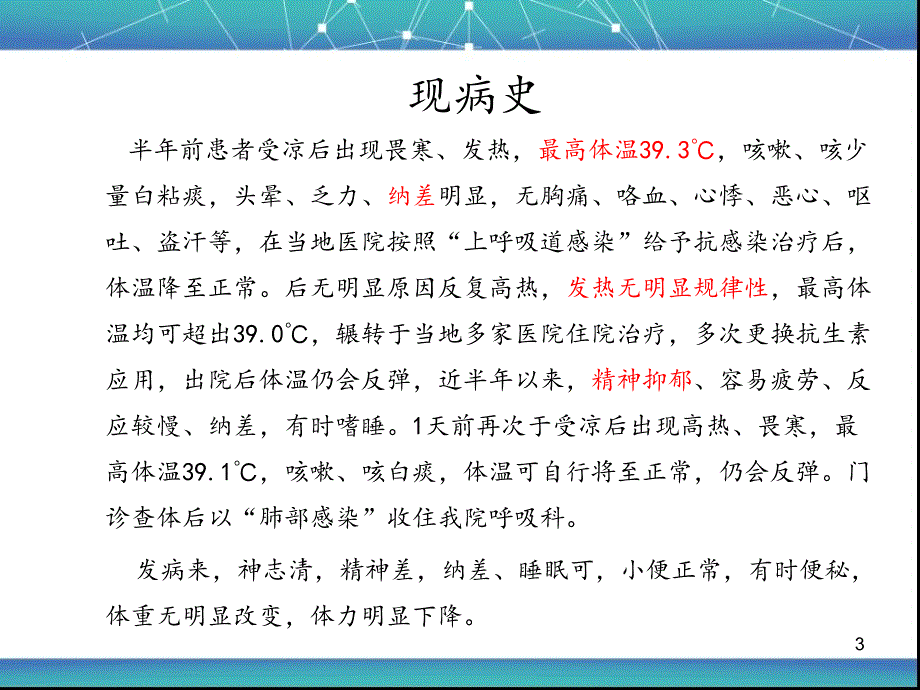 现病史

半年前患者受凉后出现畏寒、发热，最高体温39.3℃，咳嗽、咳少量白粘痰，头晕、乏力、纳差明显，无胸痛、咯血、心悸、恶心、呕吐、盗汗等，在当地医院按照“上呼吸道感染”给予抗感染治疗后，体温降至正常。后无明显原因反复高热，发热无明显规律性，最高体温均可超出39.0℃，辗转于当地多家医院住院治疗，多次更换抗生素应用，出院后体温仍会反弹，近半年以来，精神抑郁、容易疲劳、反应较慢、纳差，有时嗜睡。1天前再次于受凉后出现高热、畏寒，最高体温39.1℃，咳嗽、咳白痰，体温可自行将至正常，仍会反弹。门诊查体后以“肺部感染”收住我院呼吸科。

发病来，神志清，精神差，纳差、睡眠可，小便正常，有时便秘，体重无明显改变，体力明显下降。

3